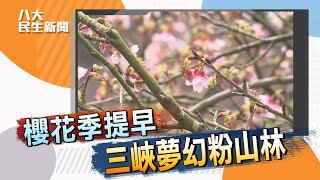 八大
民生新聞

櫻花季提早
三峽夢幻粉山林